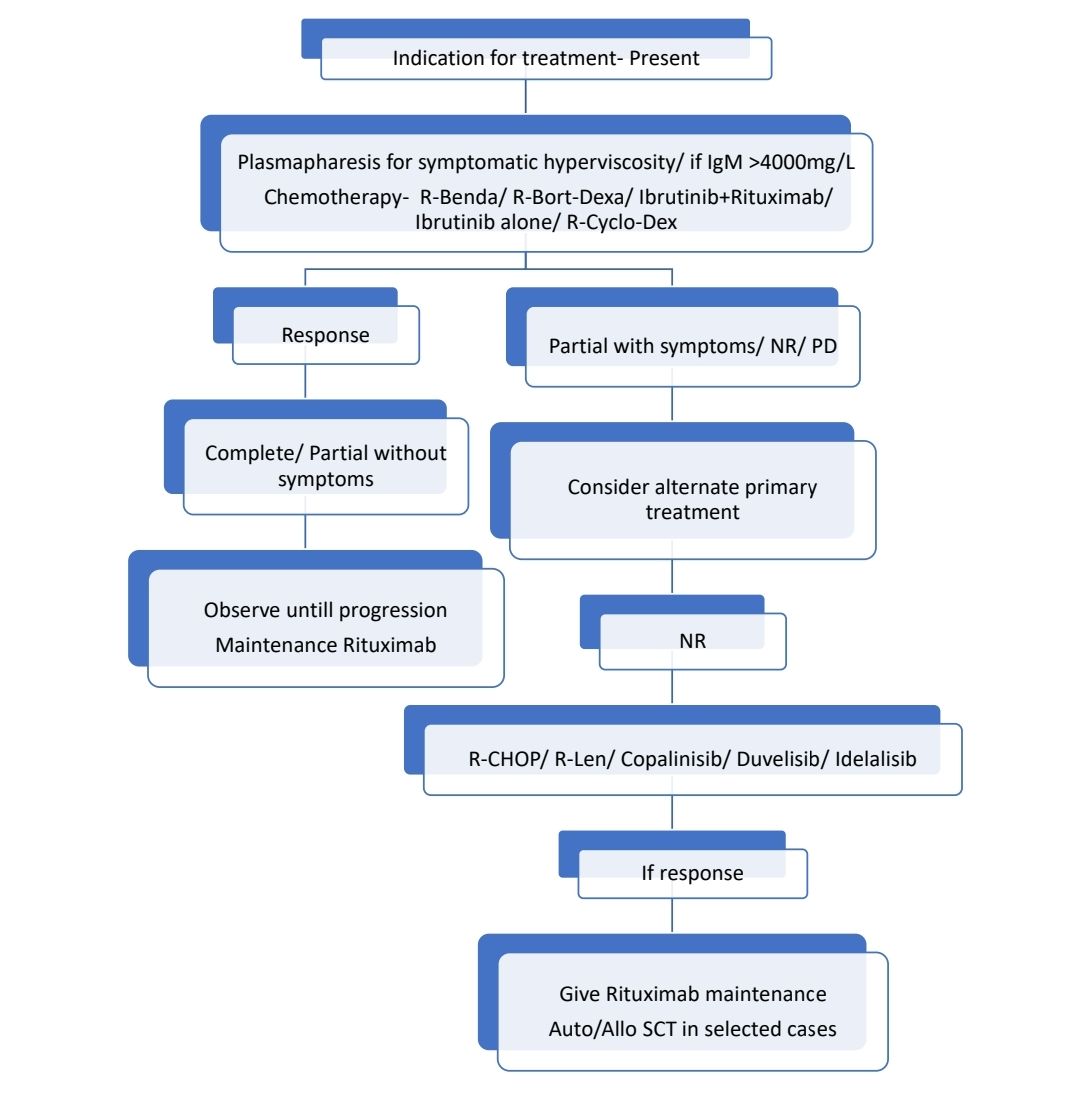 Indication for treatment- Present

Plasmapharesis for symptomatic hyperviscosity/ if IgM >4000mg/L

Chemotherapy- R-Benda/ R-Bort-Dexa/ Ibrutinib+Rituximab/ Ibrutinib alone/ R-Cyclo-Dex

Response

Complete/ Partial without symptoms

Observe untill progression

Maintenance Rituximab

Partial with symptoms/ NR/ PD

Consider alternate primary treatment

NR

R-CHOP/ R-Len/ Copalinisib/ Duvelisib/ Idelalisib

If response

Give Rituximab maintenance

Auto/Allo SCT in selected cases